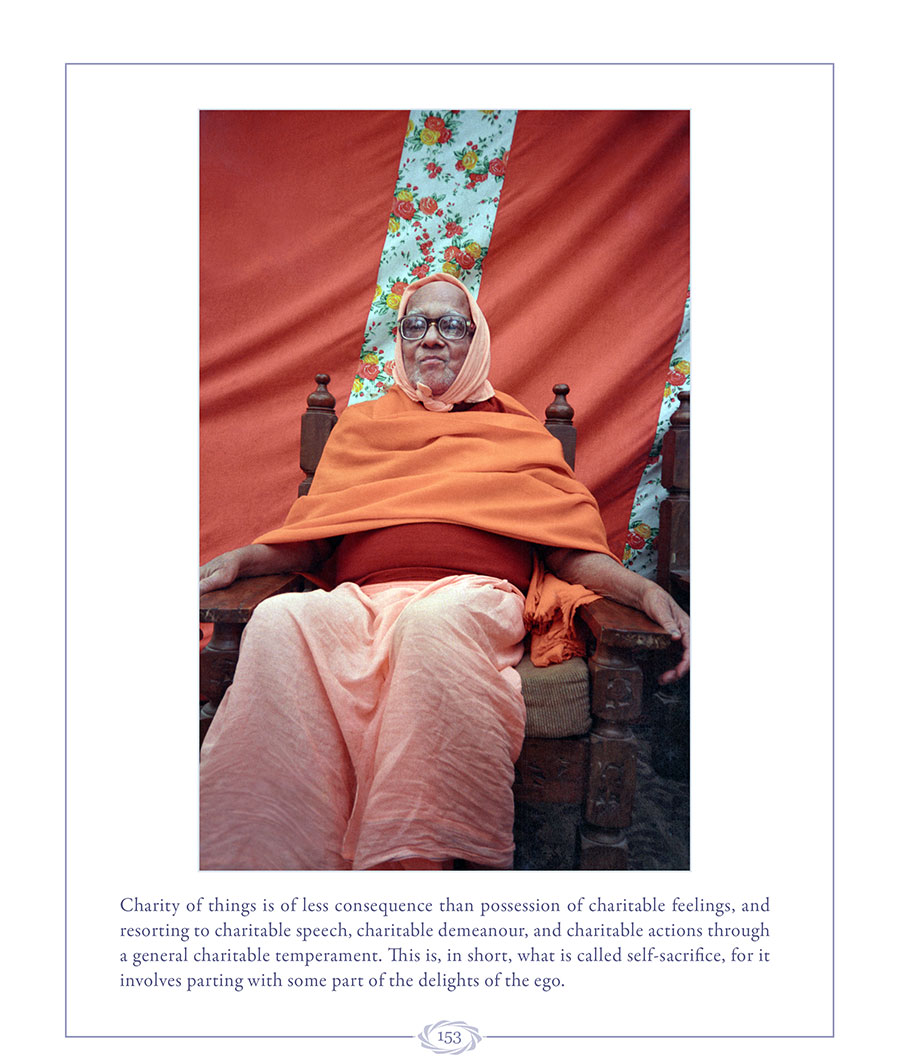 Charity of things is of less consequence than possession of charitable feelings, and resorting to charitable speech, charitable demeanour, and charitable actions through a general charitable temperament. This is, in short, what is called self-sacrifice, for it involves parting with some part of the delights of the ego.

153